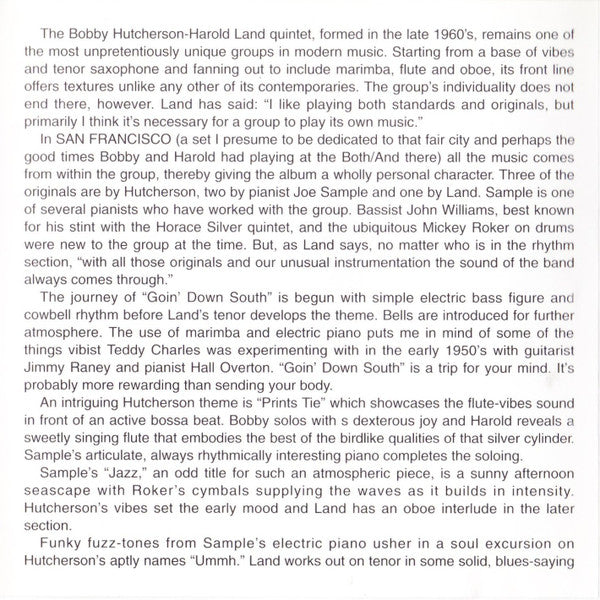 The Bobby Hutcherson-Harold Land quintet, formed in the late 1960's, remains one of the most unpretentiously unique groups in modern music. Starting from a base of vibes and tenor saxophone and fanning out to include marimba, flute and oboe, its front line offers textures unlike any other of its contemporaries. The group's individuality does not end there, however. Land has said: "I like playing both standards and originals, but primarily I think it's necessary for a group to play its own music."

In SAN FRANCISCO (a set I presume to be dedicated to that fair city and perhaps the good times Bobby and Harold had playing at the Both/And there) all the music comes from within the group, thereby giving the album a wholly personal character. Three of the originals are by Hutcherson, two by pianist Joe Sample and one by Land. Sample is one of several pianists who have worked with the group. Bassist John Williams, best known for his stint with the Horace Silver quintet, and the ubiquitous Mickey Roker on drums were new to the group at the time. But, as Land says, no matter who is in the rhythm section, "with all those originals and our unusual instrumentation the sound of the band always comes through."

The journey of "Goin' Down South" is begun with simple electric bass figure and cowbell rhythm before Land's tenor develops the theme. Bells are introduced for further atmosphere. The use of marimba and electric piano puts me in mind of some of the things vibist Teddy Charles was experimenting with in the early 1950's with guitarist Jimmy Raney and pianist Hall Overton. "Goin' Down South" is a trip for your mind. It's probably more rewarding than sending your body.

An intriguing Hutcherson theme is "Prints Tie" which showcases the flute-vibes sound in front of an active bossa beat. Bobby solos with s dexterous joy and Harold reveals a sweetly singing flute that embodies the best of the birdlike qualities of that silver cylinder. Sample's articulate, always rhythmically interesting piano completes the soloing.

Sample's "Jazz," an odd title for such an atmospheric piece, is a sunny afternoon seascape with Roker's cymbals supplying the waves as it builds in intensity. Hutcherson's vibes set the early mood and Land has an oboe interlude in the later section.

Funky fuzz-tones from Sample's electric piano usher in a soul excursion on Hutcherson's aptly names "Ummh." Land works out on tenor in some solid, blues-saying